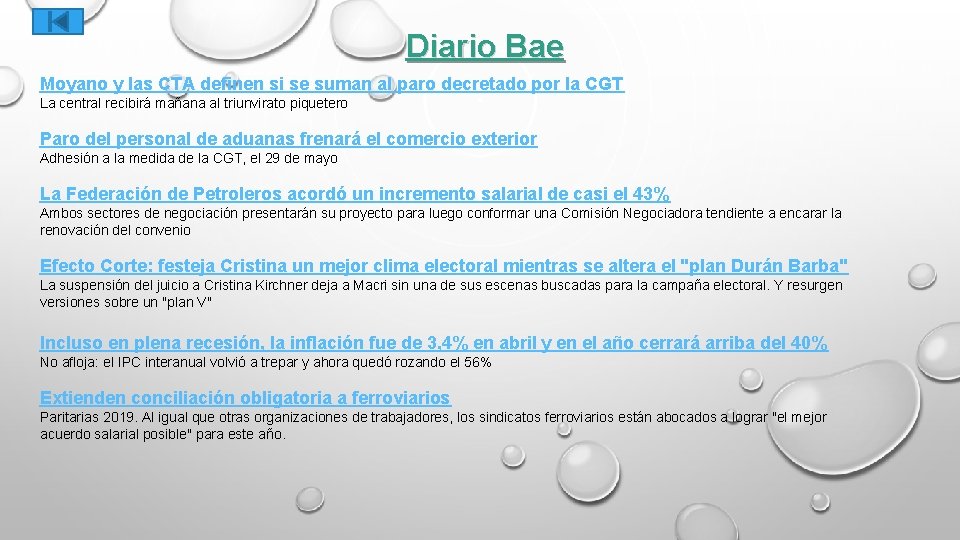 Diario Bae

Moyano y las CTA definen si se suman al paro decretado por la CGT
La central recibirá mañana al triunvirato piquetero

Paro del personal de aduanas frenará el comercio exterior
Adhesión a la medida de la CGT, el 29 de mayo

La Federación de Petroleros acordó un incremento salarial de casi el 43%
Ambos sectores de negociación presentarán su proyecto para luego conformar una Comisión Negociadora tendiente a encarar la renovación del convenio

Efecto Corte: festeja Cristina un mejor clima electoral mientras se altera el "plan Durán Barba"
La suspensión del juicio a Cristina Kirchner deja a Macri sin una de sus escenas buscadas para la campaña electoral. Y resurgen versiones sobre un "plan V"

Incluso en plena recesión, la inflación fue de 3,4% en abril y en el año cerrará arriba del 40%
No afloja: el IPC interanual volvió a trepar y ahora quedó rozando el 56%

Extienden conciliación obligatoria a ferroviarios
Paritarias 2019. Al igual que otras organizaciones de trabajadores, los sindicatos ferroviarios están abocados a lograr "el mejor acuerdo salarial posible" para este año.